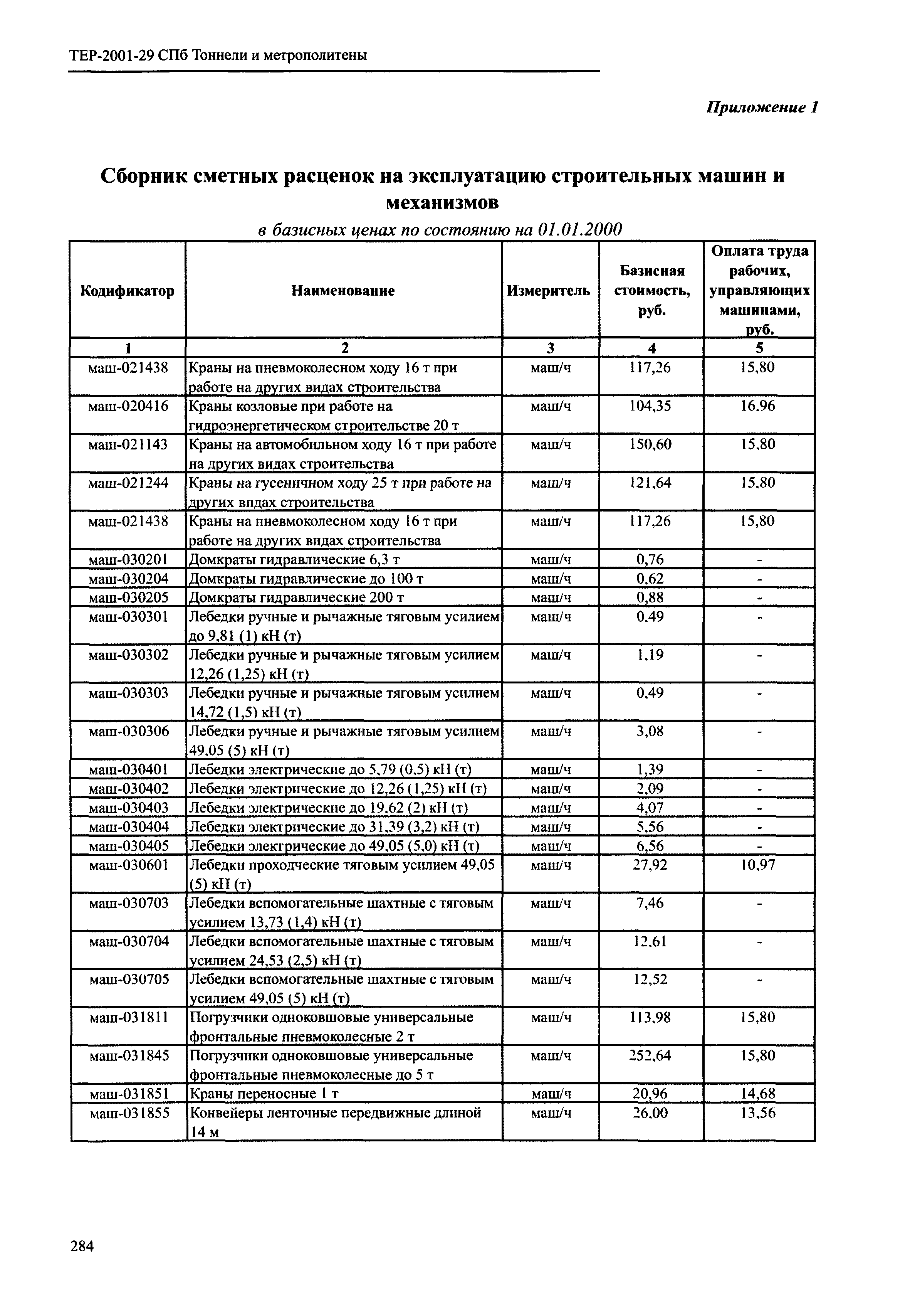 ТЕР-2001-29 СПб Тоннели и метрополитены

Приложение 1

Сборник сметных расценок на эксплуатацию строительных машин и механизмов

в базисных ценах по состоянию на 01.01.2000

| Кодификатор | Наименование | Измеритель | Базисная стоимость, руб. | Оплата труда рабочих, управляющих машинами, руб. |
|---|---|---|---|---|
| 1 | 2 | 3 | 4 | 5 |
| маш-021438 | Краны на пневмоколесном ходу 16 т при работе на других видах строительства | маш/ч | 117,26 | 15,80 |
| маш-020416 | Краны козловые при работе на гидроэнергетическом строительстве 20 т | маш/ч | 104,35 | 16,96 |
| маш-021143 | Краны на автомобильном ходу 16 т при работе на других видах строительства | маш/ч | 150,60 | 15,80 |
| маш-021244 | Краны на гусеничном ходу 25 т при работе на других видах строительства | маш/ч | 121,64 | 15,80 |
| маш-021438 | Краны на пневмоколесном ходу 16 т при работе на других видах строительства | маш/ч | 117,26 | 15,80 |
| маш-030201 | Домкраты гидравлические 6,3 т | маш/ч | 0,76 | - |
| маш-030204 | Домкраты гидравлические до 100 т | маш/ч | 0,62 | - |
| маш-030205 | Домкраты гидравлические 200 т | маш/ч | 0,88 | - |
| маш-030301 | Лебедки ручные и рычажные тяговым усилием до 9,81 (1) кН (т) | маш/ч | 0,49 | - |
| маш-030302 | Лебедки ручные и рычажные тяговым усилием 12,26 (1,25) кН (т) | маш/ч | 1,19 | - |
| маш-030303 | Лебедки ручные и рычажные тяговым усилием 14,72 (1,5) кН (т) | маш/ч | 0,49 | - |
| маш-030306 | Лебедки ручные и рычажные тяговым усилием 49,05 (5) кН (т) | маш/ч | 3,08 | - |
| маш-030401 | Лебедки электрические до 5,79 (0,5) кН (т) | маш/ч | 1,39 | - |
| маш-030402 | Лебедки электрические до 12,26 (1,25) кН (т) | маш/ч | 2,09 | - |
| маш-030403 | Лебедки электрические до 19,62 (2) кН (т) | маш/ч | 4,07 | - |
| маш-030404 | Лебедки электрические до 31,39 (3,2) кН (т) | маш/ч | 5,56 | - |
| маш-030405 | Лебедки электрические до 49,05 (5,0) кН (т) | маш/ч | 6,56 | - |
| маш-030601 | Лебедки проходческие тяговым усилием 49,05 (5) кН (т) | маш/ч | 27,92 | 10,97 |
| маш-030703 | Лебедки вспомогательные шахтные с тяговым усилием 13,73 (1,4) кН (т) | маш/ч | 7,46 | - |
| маш-030704 | Лебедки вспомогательные шахтные с тяговым усилием 24,53 (2,5) кН (т) | маш/ч | 12,61 | - |
| маш-030705 | Лебедки вспомогательные шахтные с тяговым усилием 49,05 (5) кН (т) | маш/ч | 12,52 | - |
| маш-031811 | Погрузчики одноковшовые универсальные фронтальные пневмоколесные 2 т | маш/ч | 113,98 | 15,80 |
| маш-031845 | Погрузчики одноковшовые универсальные фронтальные пневмоколесные до 5 т | маш/ч | 252,64 | 15,80 |
| маш-031851 | Краны переносные 1 т | маш/ч | 20,96 | 14,68 |
| маш-031855 | Конвейеры ленточные передвижные длиной 14 м | маш/ч | 26,00 | 13,56 |

284